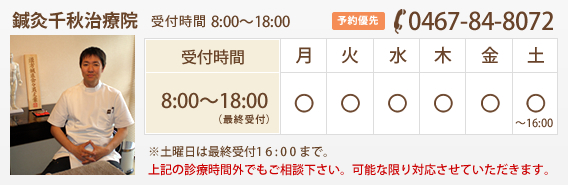 鍼灸千秋治療院 受付時間 8:00～18:00

予約優先 0467-84-8072

| 受付時間 | 月 | 火 | 水 | 木 | 金 | 土 |
|---|---|---|---|---|---|---|
| 8:00～18:00 (最終受付) | ○ | ○ | ○ | ○ | ○ | ○ ～16:00 |

※土曜日は最終受付16：00まで。

上記の診療時間外でもご相談下さい。可能な限り対応させていただきます。